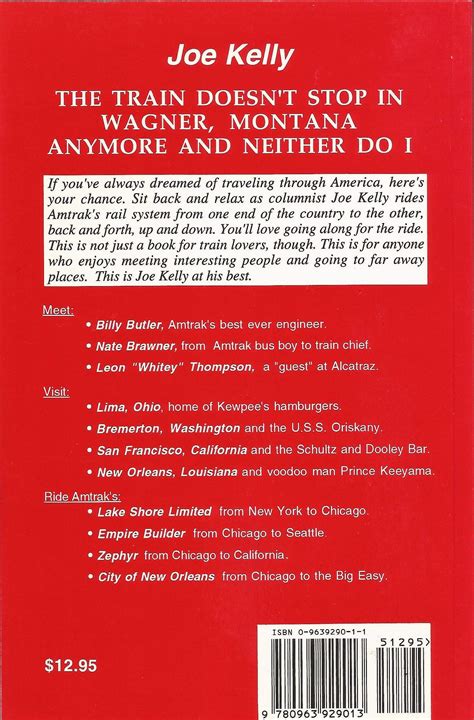 Joe Kelly

THE TRAIN DOESN'T STOP IN WAGNER, MONTANA ANYMORE AND NEITHER DO I

If you've always dreamed of traveling through America, here's your chance. Sit back and relax as columnist Joe Kelly rides Amtrak's rail system from one end of the country to the other, back and forth, up and down. You'll love going along for the ride. This is not just a book for train lovers, though. This is for anyone who enjoys meeting interesting people and going to far away places. This is Joe Kelly at his best.

Meet:
• Billy Butler, Amtrak's best ever engineer.
• Nate Brawner, from Amtrak bus boy to train chief.
• Leon "Whitey" Thompson, a "guest" at Alcatraz.

Visit:
• Lima, Ohio, home of Kewpee's hamburgers.
• Bremerton, Washington and the U.S.S. Oriskany.
• San Francisco, California and the Schultz and Dooley Bar.
• New Orleans, Louisiana and voodoo man Prince Keeyama.

Ride Amtrak's:
• Lake Shore Limited from New York to Chicago.
• Empire Builder from Chicago to Seattle.
• Zephyr from Chicago to California.
• City of New Orleans from Chicago to the Big Easy.

$12.95

ISBN 0-9639290-1-1
51295>
9 780963 929013